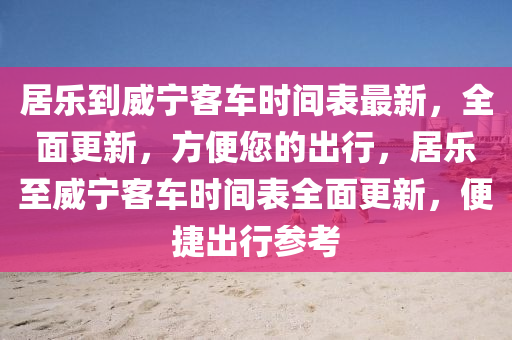 居乐到威宁客车时间表最新，全面更新，方便您的出行，居乐至威宁客车时间表全面更新，便捷出行参考